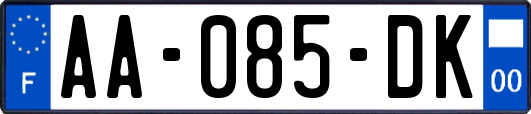 F

AA-085-DK

00